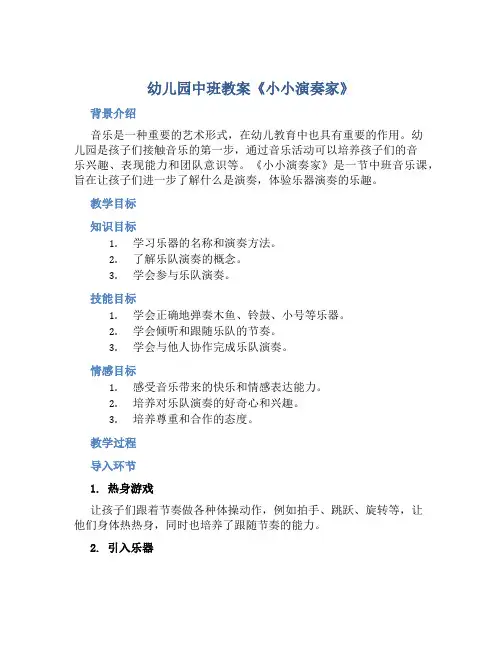 幼儿园中班教案《小小演奏家》

背景介绍

音乐是一种重要的艺术形式，在幼儿教育中也具有重要的作用。幼儿园是孩子们接触音乐的第一步，通过音乐活动可以培养孩子们的音乐兴趣、表现能力和团队意识等。《小小演奏家》是一节中班音乐课，旨在让孩子们进一步了解什么是演奏，体验乐器演奏的乐趣。

教学目标

知识目标

1. 学习乐器的名称和演奏方法。
2. 了解乐队演奏的概念。
3. 学会参与乐队演奏。

技能目标

1. 学会正确地弹奏木鱼、铃鼓、小号等乐器。
2. 学会倾听和跟随乐队的节奏。
3. 学会与他人协作完成乐队演奏。

情感目标

1. 感受音乐带来的快乐和情感表达能力。
2. 培养对乐队演奏的好奇心和兴趣。
3. 培养尊重和合作的态度。

教学过程

导入环节

1. 热身游戏

让孩子们跟着节奏做各种体操动作，例如拍手、跳跃、旋转等，让他们身体热热身，同时也培养了跟随节奏的能力。

2. 引入乐器